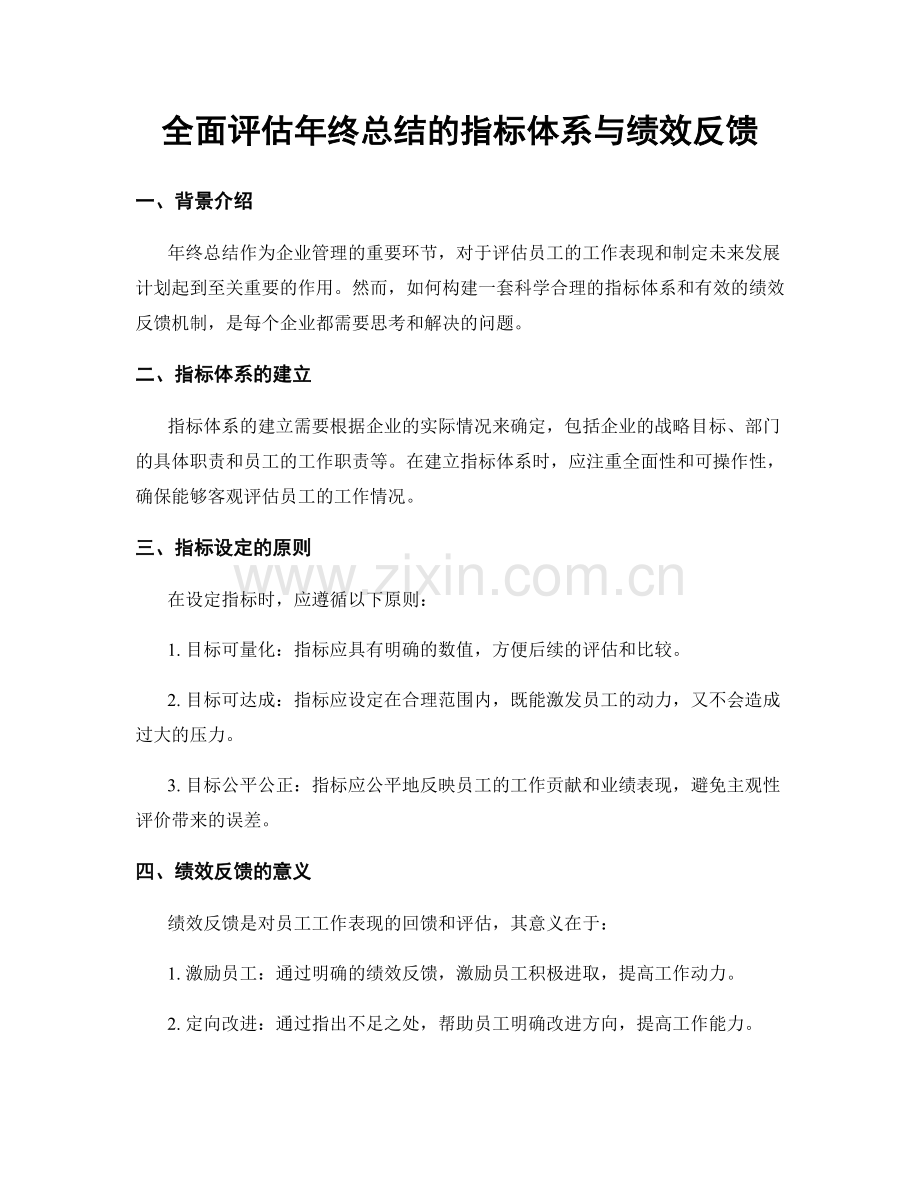 全面评估年终总结的指标体系与绩效反馈

一、背景介绍

年终总结作为企业管理的重要环节，对于评估员工的工作表现和制定未来发展计划起到至关重要的作用。然而，如何构建一套科学合理的指标体系和有效的绩效反馈机制，是每个企业都需要思考和解决的问题。

二、指标体系的建立

指标体系的建立需要根据企业的实际情况来确定，包括企业的战略目标、部门的具体职责和员工的工作职责等。在建立指标体系时，应注重全面性和可操作性，确保能够客观评估员工的工作情况。

三、指标设定的原则

www.zixin.com.cn

在设定指标时，应遵循以下原则：

1. 目标可量化：指标应具有明确的数值，方便后续的评估和比较。

2. 目标可达成：指标应设定在合理范围内，既能激发员工的动力，又不会造成过大的压力。

3. 目标公平公正：指标应公平地反映员工的工作贡献和业绩表现，避免主观性评价带来的误差。

四、绩效反馈的意义

绩效反馈是对员工工作表现的回馈和评估，其意义在于：

1. 激励员工：通过明确的绩效反馈，激励员工积极进取，提高工作动力。

2. 定向改进：通过指出不足之处，帮助员工明确改进方向，提高工作能力。